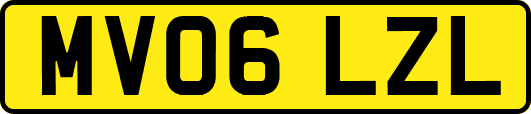 MV06 LZL